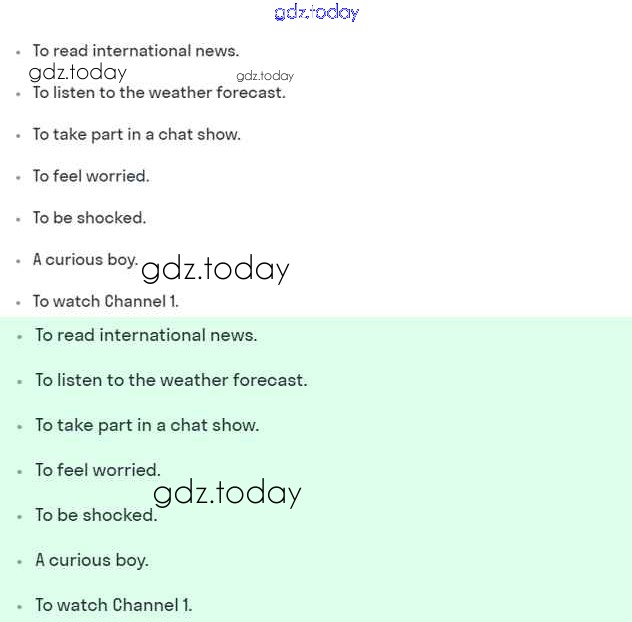 • To read international news.

• To listen to the weather forecast.

• To take part in a chat show.

• To feel worried.

• To be shocked.

• A curious boy.

• To watch Channel 1.

• To read international news.

• To listen to the weather forecast.

• To take part in a chat show.

• To feel worried.

• To be shocked.

• A curious boy.

• To watch Channel 1.

gdz.today